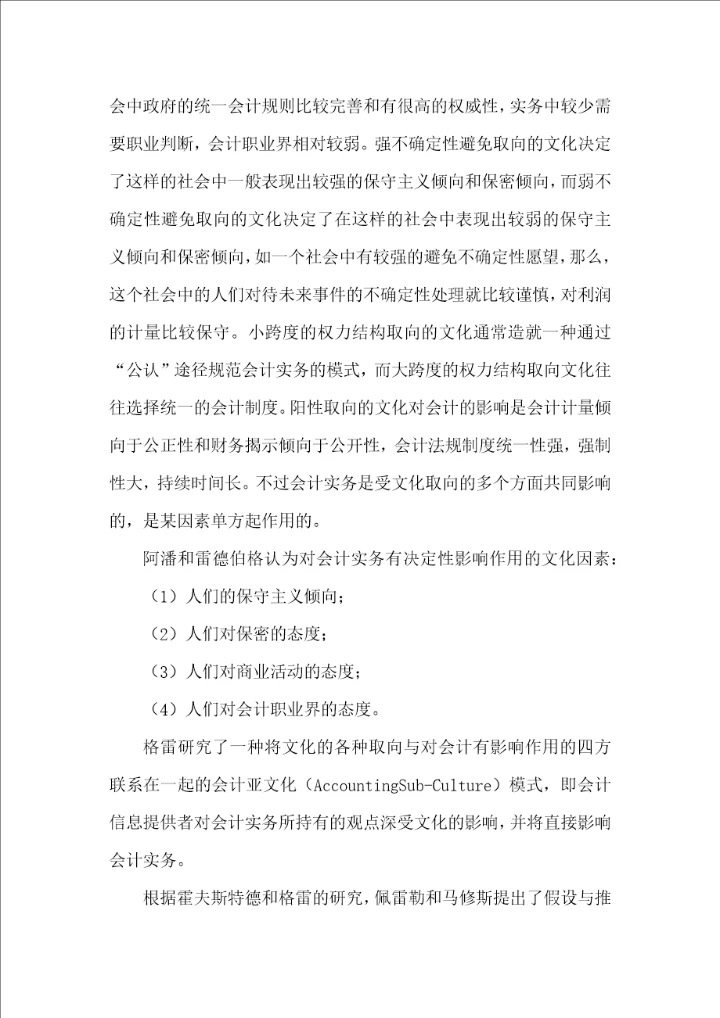 会中政府的统一会计规则比较完善和有很高的权威性，实务中较少需要职业判断，会计职业界相对较弱。强不确定性避免取向的文化决定了这样的社会中一般表现出较强的保守主义倾向和保密倾向，而弱不确定性避免取向的文化决定了在这样的社会中表现出较弱的保守主义倾向和保密倾向，如一个社会中有较强的避免不确定性愿望，那么，这个社会中的人们对待未来事件的不确定性处理就比较谨慎，对利润的计量比较保守。小跨度的权力结构取向的文化通常造就一种通过“公认”途径规范会计实务的模式，而大跨度的权力结构取向文化往往选择统一的会计制度。阳性取向的文化对会计的影响是会计计量倾向于公正性和财务揭示倾向于公开性，会计法规制度统一性强，强制性大，持续时间长。不过会计实务是受文化取向的多个方面共同影响的，是某因素单方起作用的。

阿潘和雷德伯格认为对会计实务有决定性影响作用的文化因素：

（1）人们的保守主义倾向；

（2）人们对保密的态度；

（3）人们对商业活动的态度；

（4）人们对会计职业界的态度。

格雷研究了一种将文化的各种取向与对会计有影响作用的四方联系在一起的会计亚文化（AccountingSub-Culture）模式，即会计信息提供者对会计实务所持有的观点深受文化的影响，并将直接影响会计实务。

根据霍夫斯特德和格雷的研究，佩雷勒和马修斯提出了假设与推